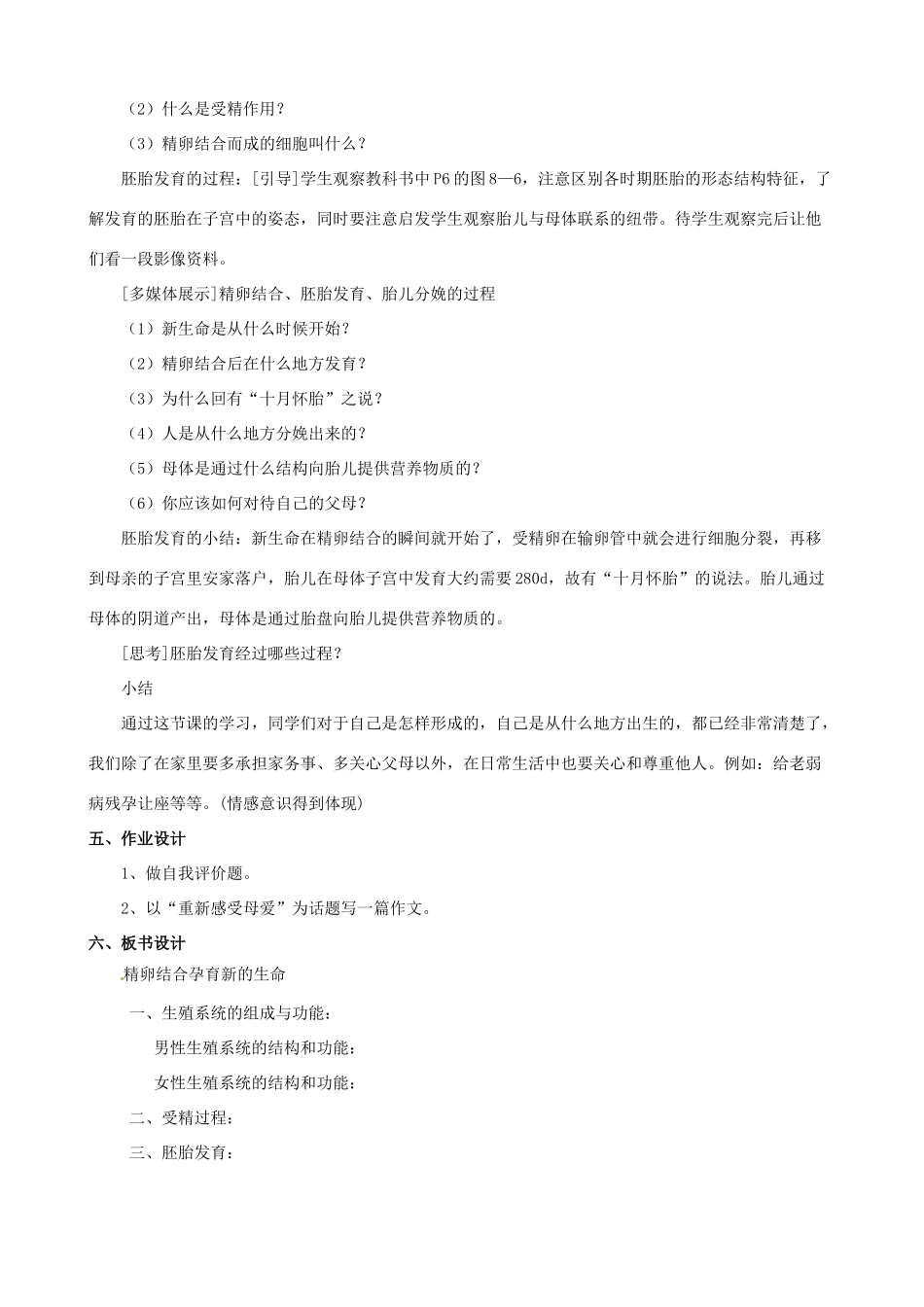 （2）什么是受精作用？

（3）精卵结合而成的细胞叫什么？

胚胎发育的过程：[引导]学生观察教科书中P6的图8—6，注意区别各时期胚胎的形态结构特征，了解发育的胚胎在子宫中的姿态，同时要注意启发学生观察胎儿与母体联系的纽带。待学生观察完后让他们看一段影像资料。

[多媒体展示]精卵结合、胚胎发育、胎儿分娩的过程

（1）新生命是从什么时候开始？

（2）精卵结合后在什么地方发育？

（3）为什么回有“十月怀胎”之说？

（4）人是从什么地方分娩出来的？

（5）母体是通过什么结构向胎儿提供营养物质的？

（6）你应该如何对待自己的父母？

胚胎发育的小结：新生命在精卵结合的瞬间就开始了，受精卵在输卵管中就会进行细胞分裂，再移到母亲的子宫里安家落户，胎儿在母体子宫中发育大约需要280d，故有“十月怀胎”的说法。胎儿通过母体的阴道产出，母体是通过胎盘向胎儿提供营养物质的。

[思考]胚胎发育经过哪些过程？

小结

通过这节课的学习，同学们对于自己是怎样形成的，自己是从什么地方出生的，都已经非常清楚了，我们除了在家里要多承担家务事、多关心父母以外，在日常生活中也要关心和尊重他人。例如：给老弱病残孕让座等等。(情感意识得到体现)

五、作业设计

1、做自我评价题。

2、以“重新感受母爱”为话题写一篇作文。

六、板书设计

精卵结合孕育新的生命

一、生殖系统的组成与功能：

男性生殖系统的结构和功能：

女性生殖系统的结构和功能：

二、受精过程：

三、胚胎发育：